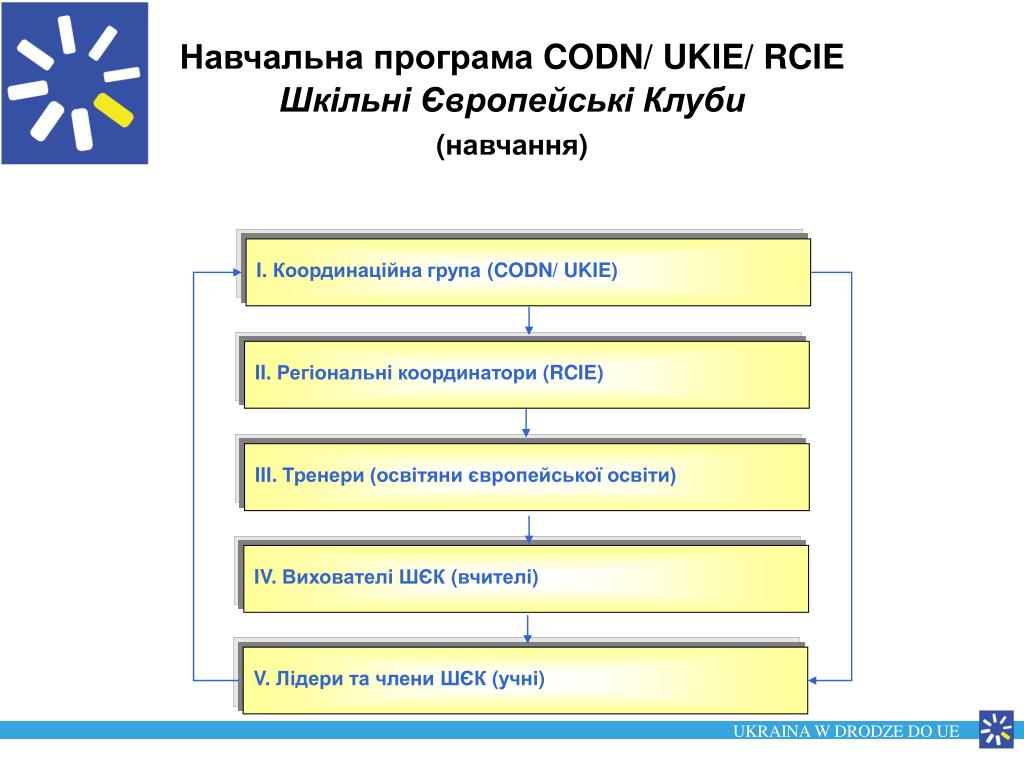 Навчальна програма CODN/ UKIE/ RCIE
Шкільні Європейські Клуби
(навчання)

I. Координаційна група (CODN/ UKIE)

II. Регіональні координатори (RCIE)

III. Тренери (освітяни європейської освіти)

IV. Вихователі ШЄК (вчителі)

V. Лідери та члени ШЄК (учні)

UKRAINA W DRODZE DO UE